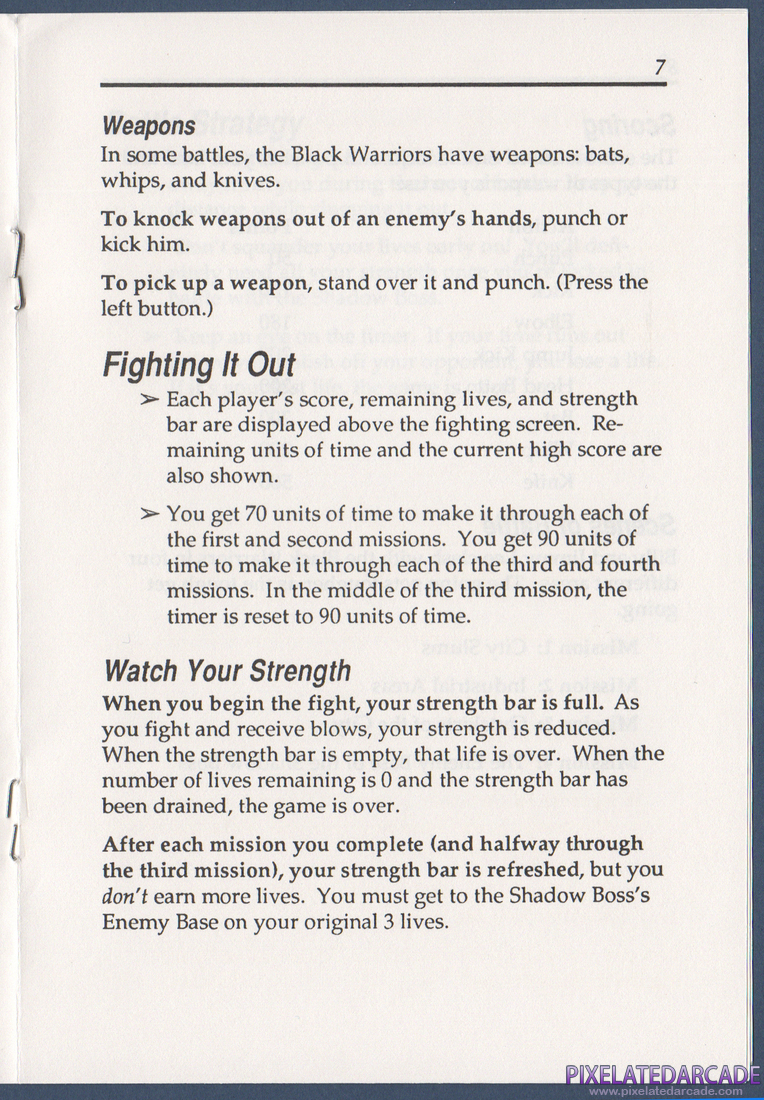 7

Weapons

In some battles, the Black Warriors have weapons: bats, whips, and knives.

To knock weapons out of an enemy's hands, punch or kick him.

To pick up a weapon, stand over it and punch. (Press the left button.)

Fighting It Out

➢ Each player's score, remaining lives, and strength bar are displayed above the fighting screen. Remaining units of time and the current high score are also shown.

➢ You get 70 units of time to make it through each of the first and second missions. You get 90 units of time to make it through each of the third and fourth missions. In the middle of the third mission, the timer is reset to 90 units of time.

Watch Your Strength

When you begin the fight, your strength bar is full. As you fight and receive blows, your strength is reduced. When the strength bar is empty, that life is over. When the number of lives remaining is 0 and the strength bar has been drained, the game is over.

After each mission you complete (and halfway through the third mission), your strength bar is refreshed, but you don't earn more lives. You must get to the Shadow Boss's Enemy Base on your original 3 lives.

PIXELATEDARCADE
www.pixelatedarcade.com